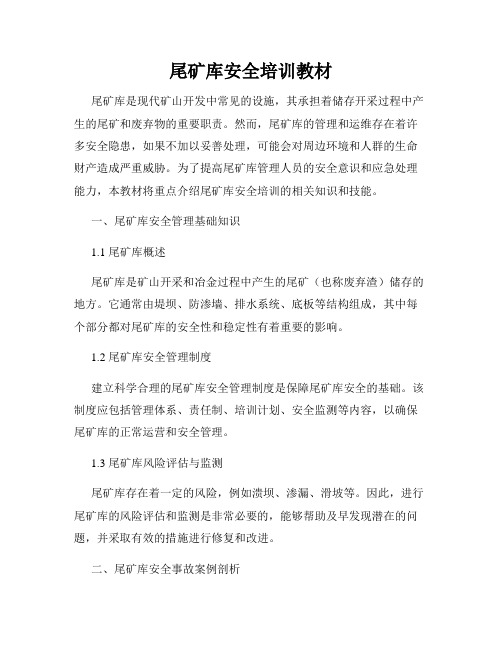 尾矿库安全培训教材

尾矿库是现代矿山开发中常见的设施，其承担着储存开采过程中产生的尾矿和废弃物的重要职责。然而，尾矿库的管理和运维存在着许多安全隐患，如果不加以妥善处理，可能会对周边环境和人群的生命财产造成严重威胁。为了提高尾矿库管理人员的安全意识和应急处理能力，本教材将重点介绍尾矿库安全培训的相关知识和技能。

一、尾矿库安全管理基础知识

1.1 尾矿库概述

尾矿库是矿山开采和冶金过程中产生的尾矿（也称废弃渣）储存的地方。它通常由堤坝、防渗墙、排水系统、底板等结构组成，其中每个部分都对尾矿库的安全性和稳定性有着重要的影响。

1.2 尾矿库安全管理制度

建立科学合理的尾矿库安全管理制度是保障尾矿库安全的基础。该制度应包括管理体系、责任制、培训计划、安全监测等内容，以确保尾矿库的正常运营和安全管理。

1.3 尾矿库风险评估与监测

尾矿库存在着一定的风险，例如溃坝、渗漏、滑坡等。因此，进行尾矿库的风险评估和监测是非常必要的，能够帮助及早发现潜在的问题，并采取有效的措施进行修复和改进。

二、尾矿库安全事故案例剖析